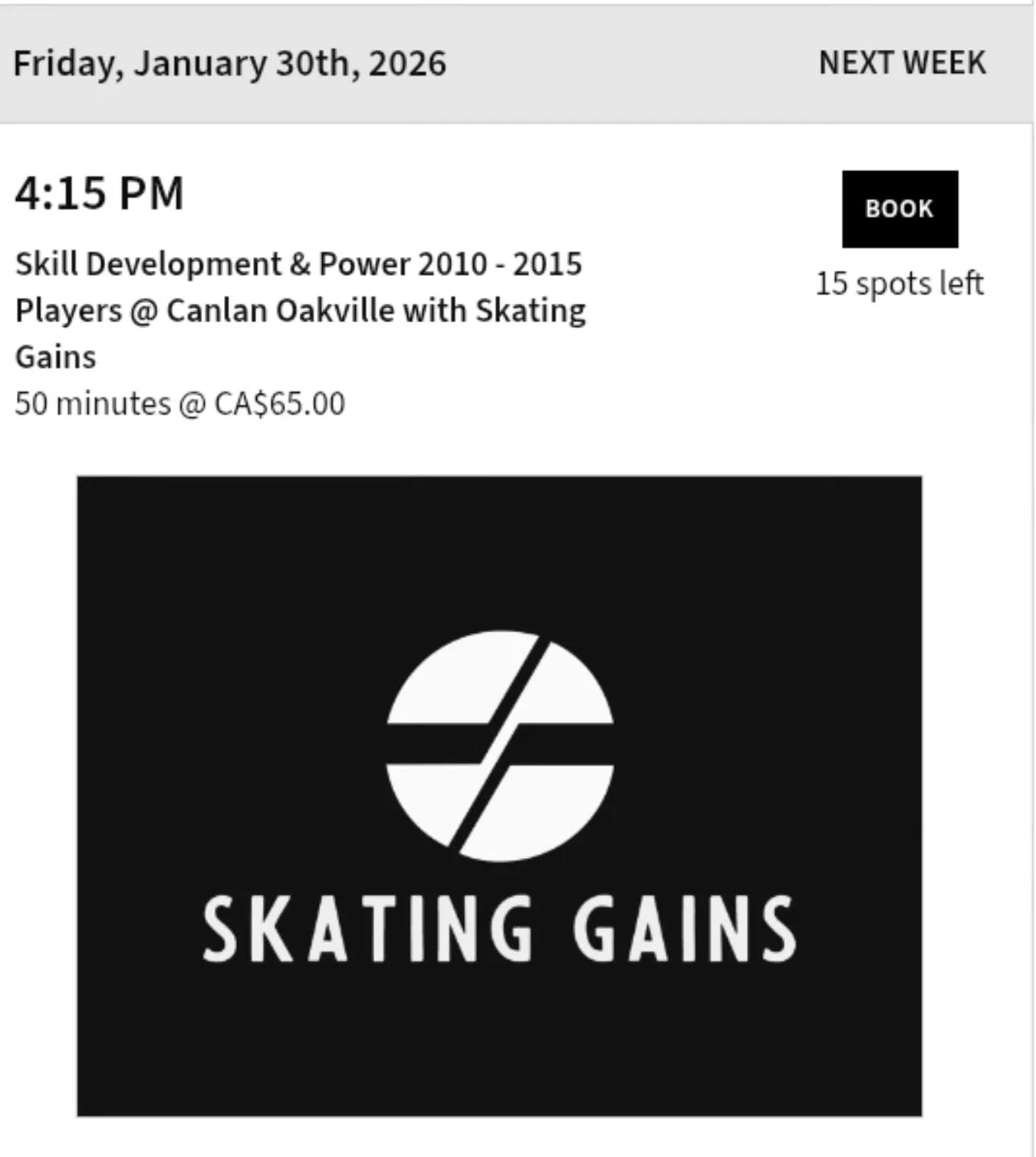 Friday, January 30th, 2026

NEXT WEEK

4:15 PM

BOOK

15 spots left

Skill Development & Power 2010 - 2015 Players @ Canlan Oakville with Skating Gains

50 minutes @ CA$65.00

SKATING GAINS